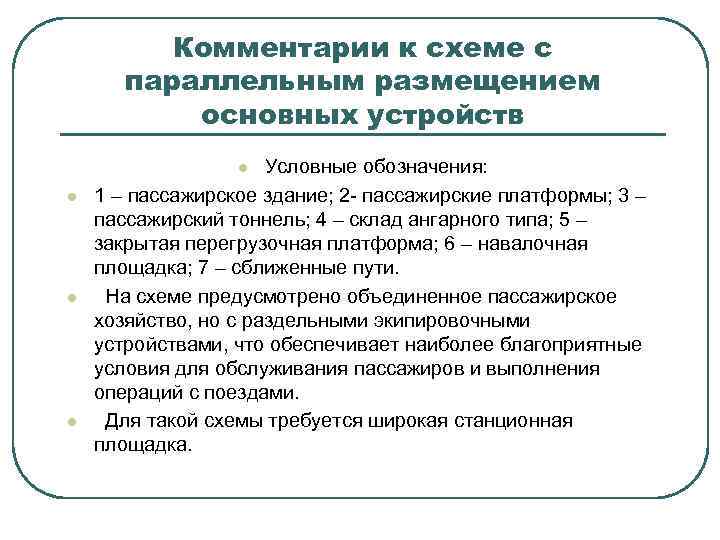 Комментарии к схеме с параллельным размещением основных устройств

Условные обозначения:

1 – пассажирское здание; 2- пассажирские платформы; 3 – пассажирский тоннель; 4 – склад ангарного типа; 5 – закрытая перегрузочная платформа; 6 – навалочная площадка; 7 – сближенные пути.

На схеме предусмотрено объединенное пассажирское хозяйство, но с раздельными экипировочными устройствами, что обеспечивает наиболее благоприятные условия для обслуживания пассажиров и выполнения операций с поездами.

Для такой схемы требуется широкая станционная площадка.